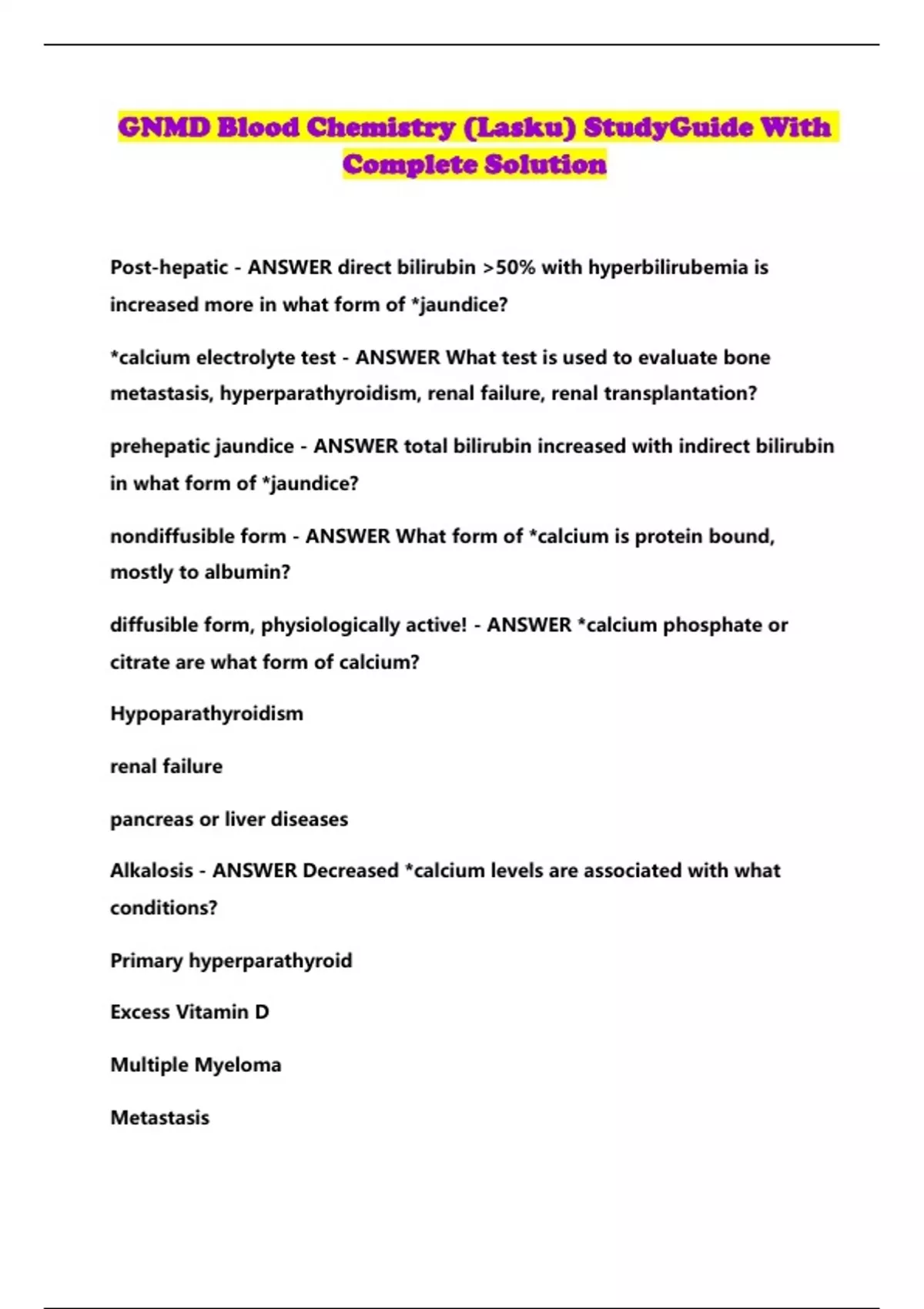 GNMD Blood Chemistry (Lasku) StudyGuide With Complete Solution

Post-hepatic - ANSWER direct bilirubin >50% with hyperbilirubemia is increased more in what form of *jaundice?

*calcium electrolyte test - ANSWER What test is used to evaluate bone metastasis, hyperparathyroidism, renal failure, renal transplantation?

prehepatic jaundice - ANSWER total bilirubin increased with indirect bilirubin in what form of *jaundice?

nondiffusible form - ANSWER What form of *calcium is protein bound, mostly to albumin?

diffusible form, physiologically active! - ANSWER *calcium phosphate or citrate are what form of calcium?

Hypoparathyroidism

renal failure

pancreas or liver diseases

Alkalosis - ANSWER Decreased *calcium levels are associated with what conditions?

Primary hyperparathyroid

Excess Vitamin D

Multiple Myeloma

Metastasis